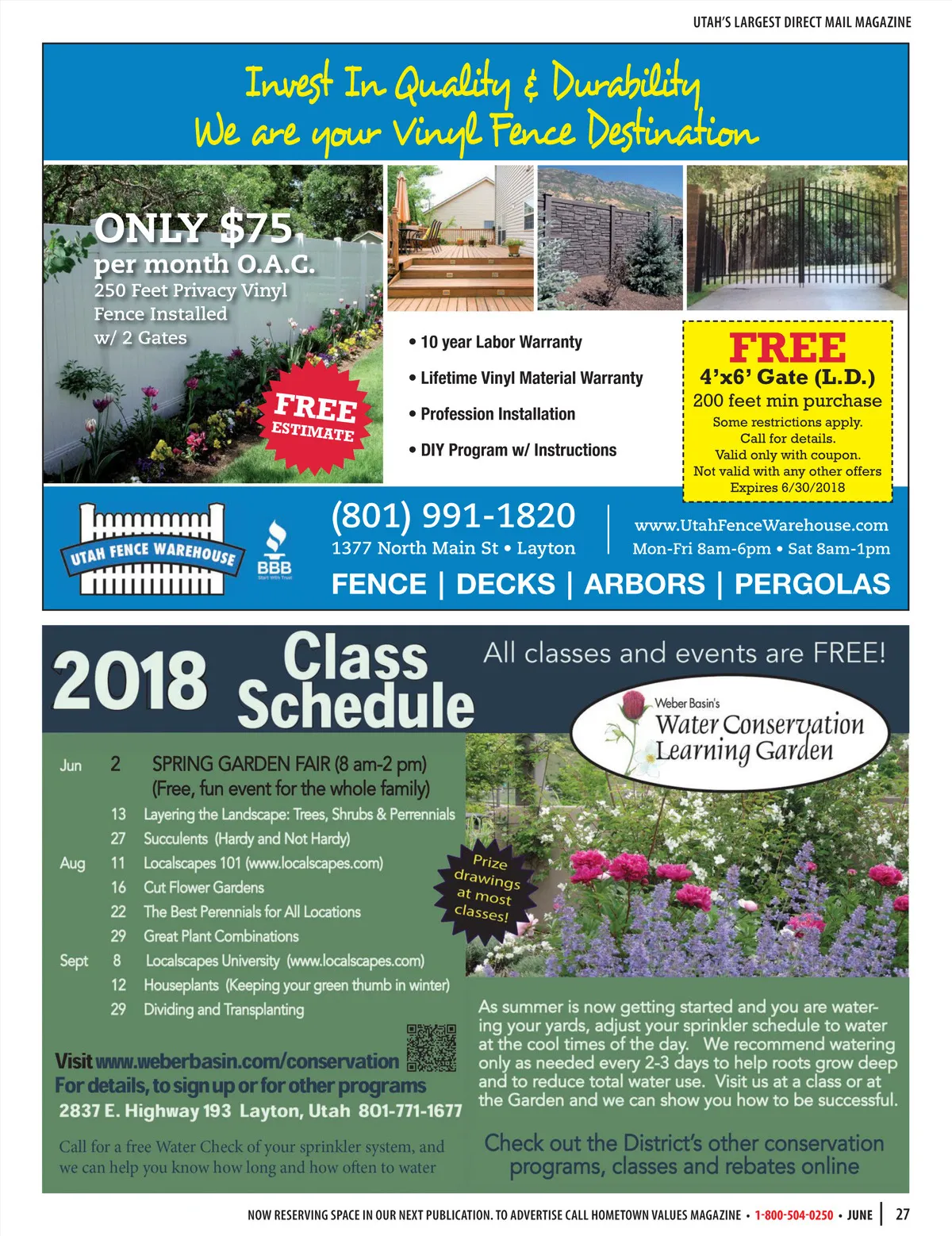 UTAH'S LARGEST DIRECT MAIL MAGAZINE

Invest In Quality & Durability
We are your Vinyl Fence Destination

ONLY $75
per month O.A.C.
250 Feet Privacy Vinyl Fence Installed w/ 2 Gates

FREE ESTIMATE

• 10 year Labor Warranty
• Lifetime Vinyl Material Warranty
• Profession Installation
• DIY Program w/ Instructions

FREE
4'x6' Gate (L.D.)
200 feet min purchase
Some restrictions apply.
Call for details.
Valid only with coupon.
Not valid with any other offers
Expires 6/30/2018

UTAH FENCE WAREHOUSE

BBB
Start With Trust

(801) 991-1820
1377 North Main St • Layton

www.UtahFenceWarehouse.com
Mon-Fri 8am-6pm • Sat 8am-1pm

FENCE | DECKS | ARBORS | PERGOLAS

2018 Class Schedule

All classes and events are FREE!

Weber Basin's
Water Conservation Learning Garden

| | | |
|---|---|---|
| Jun | 2 | SPRING GARDEN FAIR (8 am-2 pm) (Free, fun event for the whole family) |
| | 13 | Layering the Landscape: Trees, Shrubs & Perrennials |
| | 27 | Succulents (Hardy and Not Hardy) |
| Aug | 11 | Localscapes 101 (www.localscapes.com) |
| | 16 | Cut Flower Gardens |
| | 22 | The Best Perennials for All Locations |
| | 29 | Great Plant Combinations |
| Sept | 8 | Localscapes University (www.localscapes.com) |
| | 12 | Houseplants (Keeping your green thumb in winter) |
| | 29 | Dividing and Transplanting |

Prize drawings at most classes!

Visit www.weberbasin.com/conservation
For details, to sign up or for other programs
2837 E. Highway 193 Layton, Utah 801-771-1677

Call for a free Water Check of your sprinkler system, and we can help you know how long and how often to water

As summer is now getting started and you are watering your yards, adjust your sprinkler schedule to water at the cool times of the day. We recommend watering only as needed every 2-3 days to help roots grow deep and to reduce total water use. Visit us at a class or at the Garden and we can show you how to be successful.

Check out the District's other conservation programs, classes and rebates online

NOW RESERVING SPACE IN OUR NEXT PUBLICATION. TO ADVERTISE CALL HOMETOWN VALUES MAGAZINE • 1-800-504-0250 • JUNE | 27